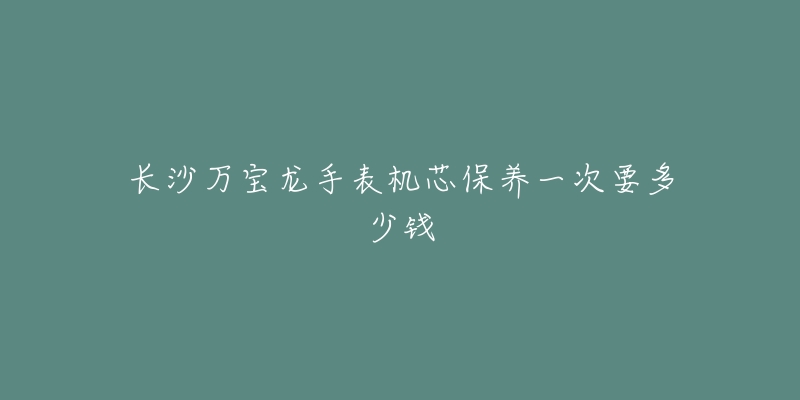 长沙万宝龙手表机芯保养一次要多少钱